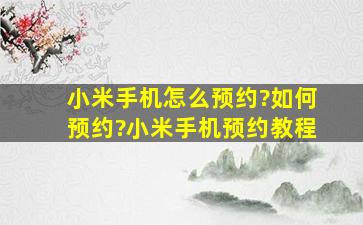 小米手机怎么预约?如何预约?小米手机预约教程